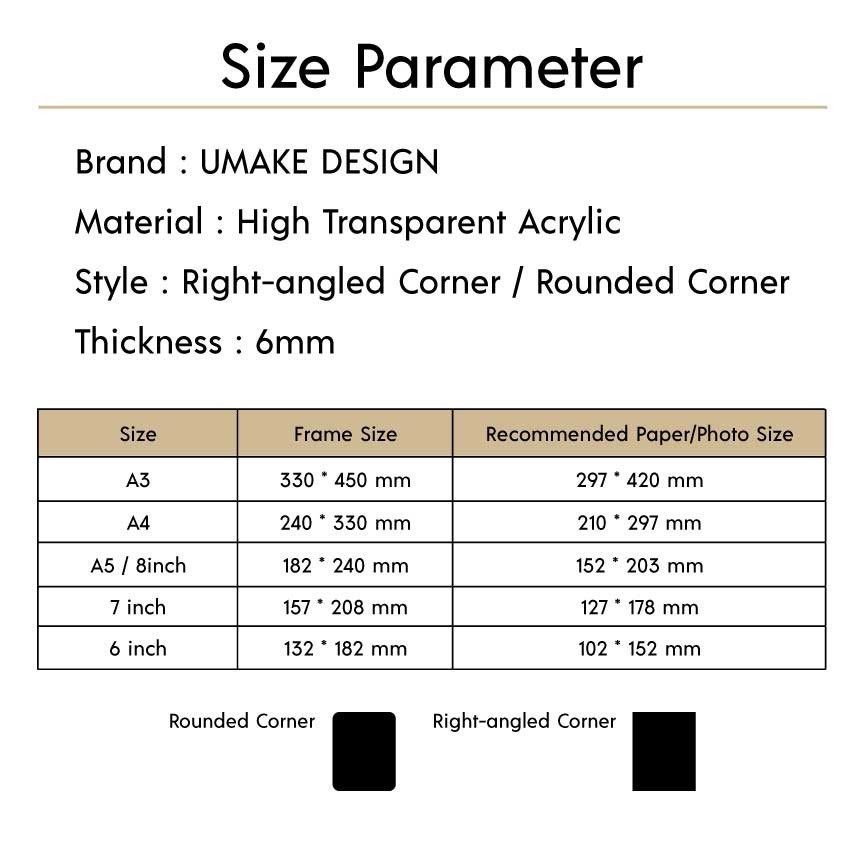 Size Parameter

Brand : UMAKE DESIGN

Material : High Transparent Acrylic

Style : Right-angled Corner / Rounded Corner

Thickness : 6mm

| Size | Frame Size | Recommended Paper/Photo Size |
|---|---|---|
| A3 | 330 * 450 mm | 297 * 420 mm |
| A4 | 240 * 330 mm | 210 * 297 mm |
| A5 / 8inch | 182 * 240 mm | 152 * 203 mm |
| 7 inch | 157 * 208 mm | 127 * 178 mm |
| 6 inch | 132 * 182 mm | 102 * 152 mm |

Rounded Corner

Right-angled Corner